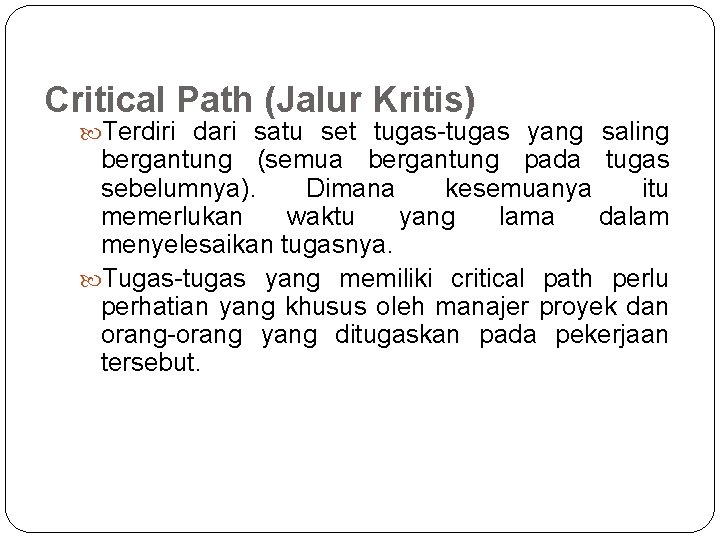 Critical Path (Jalur Kritis)

• Terdiri dari satu set tugas-tugas yang saling bergantung (semua bergantung pada tugas sebelumnya). Dimana kesemuanya itu memerlukan waktu yang lama dalam menyelesaikan tugasnya.

• Tugas-tugas yang memiliki critical path perlu perhatian yang khusus oleh manajer proyek dan orang-orang yang ditugaskan pada pekerjaan tersebut.